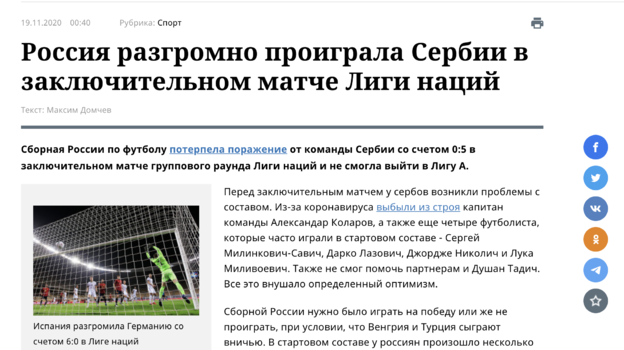 19.11.2020 00:40 Рубрика: Спорт

Россия разгромно проиграла Сербии в заключительном матче Лиги наций

Текст: Максим Домчев

Сборная России по футболу потерпела поражение от команды Сербии со счетом 0:5 в заключительном матче группового раунда Лиги наций и не смогла выйти в Лигу А.

Испания разгромила Германию со счетом 6:0 в Лиге наций

Перед заключительным матчем у сербов возникли проблемы с составом. Из-за коронавируса выбыли из строя капитан команды Александар Коларов, а также еще четыре футболиста, которые часто играли в стартовом составе - Сергей Милинкович-Савич, Дарко Лазович, Джордже Николич и Лука Миливоевич. Также не смог помочь партнерам и Душан Тадич. Все это внушало определенный оптимизм.

Сборной России нужно было играть на победу или же не проиграть, при условии, что Венгрия и Турция сыграют вничью. В стартовом составе у россиян произошло несколько